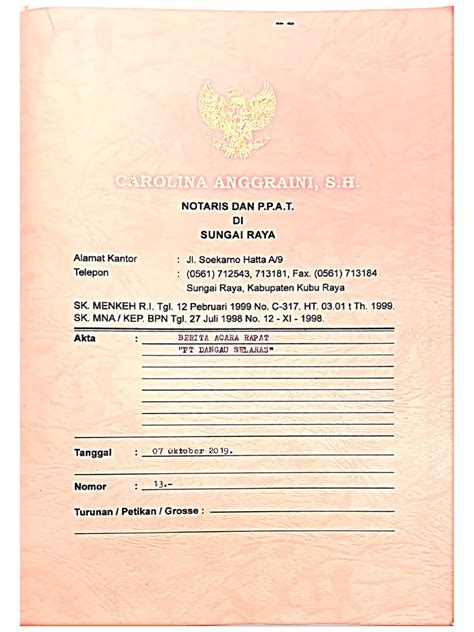 CAROLINA ANGGRAINI, S.H.

NOTARIS DAN P.P.A.T.
DI
SUNGAI RAYA

Alamat Kantor : Jl. Soekarno Hatta A/9
Telepon : (0561) 712543, 713181, Fax. (0561) 713184
Sungai Raya, Kabupaten Kubu Raya

SK. MENKEH R.I. Tgl. 12 Pebruari 1999 No. C-317. HT. 03.01 t Th. 1999.
SK. MNA / KEP. BPN Tgl. 27 Juli 1998 No. 12 - XI - 1998.

Akta : BERITA ACARA RAPAT
"PT DANGAU SELARAS"

Tanggal : 07 Oktober 2019.

Nomor : 13.-

Turunan / Petikan / Grosse :